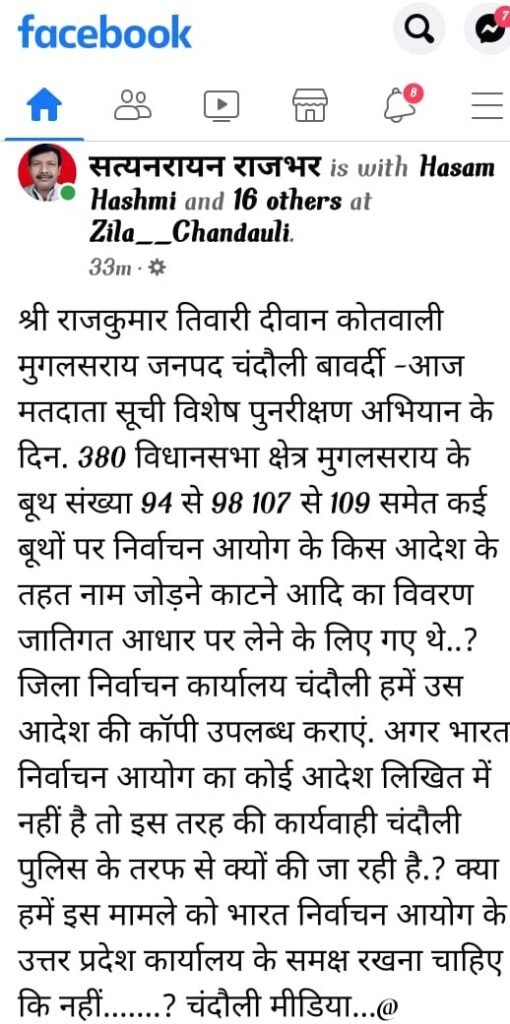 facebook

7

8

सत्यनरायन राजभर is with Hasam Hashmi and 16 others at Zila__Chandauli.
33m ·

श्री राजकुमार तिवारी दीवान कोतवाली मुगलसराय जनपद चंदौली बावर्दी -आज मतदाता सूची विशेष पुनरीक्षण अभियान के दिन. 380 विधानसभा क्षेत्र मुगलसराय के बूथ संख्या 94 से 98 107 से 109 समेत कई बूथों पर निर्वाचन आयोग के किस आदेश के तहत नाम जोड़ने काटने आदि का विवरण जातिगत आधार पर लेने के लिए गए थे..? जिला निर्वाचन कार्यालय चंदौली हमें उस आदेश की कॉपी उपलब्ध कराएं. अगर भारत निर्वाचन आयोग का कोई आदेश लिखित में नहीं है तो इस तरह की कार्यवाही चंदौली पुलिस के तरफ से क्यों की जा रही है.? क्या हमें इस मामले को भारत निर्वाचन आयोग के उत्तर प्रदेश कार्यालय के समक्ष रखना चाहिए कि नहीं.......? चंदौली मीडिया...@